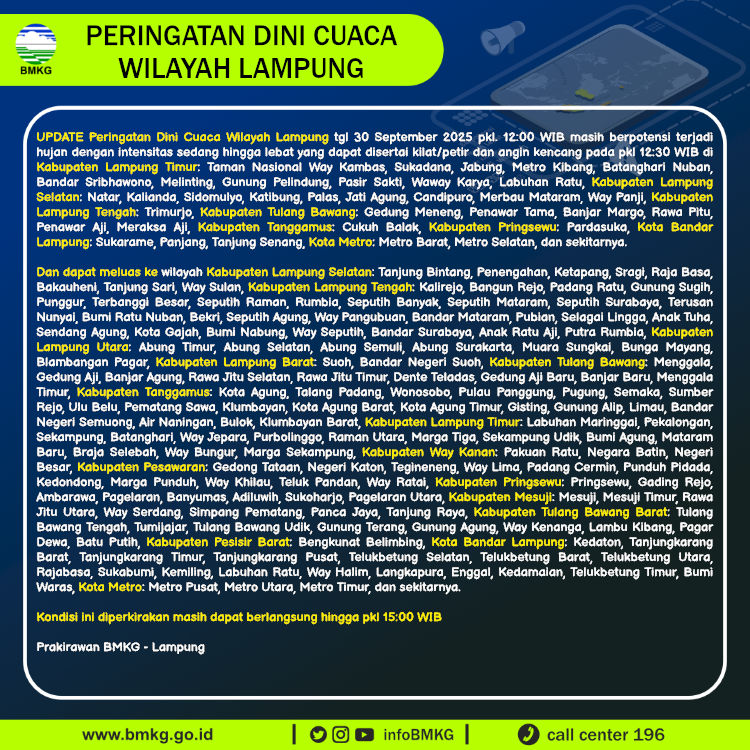 BMKG

PERINGATAN DINI CUACA WILAYAH LAMPUNG

UPDATE Peringatan Dini Cuaca Wilayah Lampung tgl 30 September 2025 pkl. 12:00 WIB masih berpotensi terjadi hujan dengan intensitas sedang hingga lebat yang dapat disertai kilat/petir dan angin kencang pada pkl 12:30 WIB di Kabupaten Lampung Timur: Taman Nasional Way Kambas, Sukadana, Jabung, Metro Kibang, Batanghari Nuban, Bandar Sribhawono, Melinting, Gunung Pelindung, Pasir Sakti, Waway Karya, Labuhan Ratu, Kabupaten Lampung Selatan: Natar, Kalianda, Sidomulyo, Katibung, Palas, Jati Agung, Candipuro, Merbau Mataram, Way Panji, Kabupaten Lampung Tengah: Trimurjo, Kabupaten Tulang Bawang: Gedung Meneng, Penawar Tama, Banjar Margo, Rawa Pitu, Penawar Aji, Meraksa Aji, Kabupaten Tanggamus: Cukuh Balak, Kabupaten Pringsewu: Pardasuka, Kota Bandar Lampung: Sukarame, Panjang, Tanjung Senang, Kota Metro: Metro Barat, Metro Selatan, dan sekitarnya.

Dan dapat meluas ke wilayah Kabupaten Lampung Selatan: Tanjung Bintang, Penengahan, Ketapang, Sragi, Raja Basa, Bakauheni, Tanjung Sari, Way Sulan, Kabupaten Lampung Tengah: Kalirejo, Bangun Rejo, Padang Ratu, Gunung Sugih, Punggur, Terbanggi Besar, Seputih Raman, Rumbia, Seputih Banyak, Seputih Mataram, Seputih Surabaya, Terusan Nunyai, Bumi Ratu Nuban, Bekri, Seputih Agung, Way Pangubuan, Bandar Mataram, Pubian, Selagai Lingga, Anak Tuha, Sendang Agung, Kota Gajah, Bumi Nabung, Way Seputih, Bandar Surabaya, Anak Ratu Aji, Putra Rumbia, Kabupaten Lampung Utara: Abung Timur, Abung Selatan, Abung Semuli, Abung Surakarta, Muara Sungkai, Bunga Mayang, Blambangan Pagar, Kabupaten Lampung Barat: Suoh, Bandar Negeri Suoh, Kabupaten Tulang Bawang: Menggala, Gedung Aji, Banjar Agung, Rawa Jitu Selatan, Rawa Jitu Timur, Dente Teladas, Gedung Aji Baru, Banjar Baru, Menggala Timur, Kabupaten Tanggamus: Kota Agung, Talang Padang, Wonosobo, Pulau Panggung, Pugung, Semaka, Sumber Rejo, Ulu Belu, Pematang Sawa, Klumbayan, Kota Agung Barat, Kota Agung Timur, Gisting, Gunung Alip, Limau, Bandar Negeri Semuong, Air Naningan, Bulok, Klumbayan Barat, Kabupaten Lampung Timur: Labuhan Maringgai, Pekalongan, Sekampung, Batanghari, Way Jepara, Purbolinggo, Raman Utara, Marga Tiga, Sekampung Udik, Bumi Agung, Mataram Baru, Braja Selebah, Way Bungur, Marga Sekampung, Kabupaten Way Kanan: Pakuan Ratu, Negara Batin, Negeri Besar, Kabupaten Pesawaran: Gedong Tataan, Negeri Katon, Tegineneng, Way Lima, Padang Cermin, Punduh Pidada, Kedondong, Marga Punduh, Way Khilau, Teluk Pandan, Way Ratai, Kabupaten Pringsewu: Pringsewu, Gading Rejo, Ambarawa, Pagelaran, Banyumas, Adiluwih, Sukoharjo, Pagelaran Utara, Kabupaten Mesuji: Mesuji, Mesuji Timur, Rawa Jitu Utara, Way Serdang, Simpang Pematang, Panca Jaya, Tanjung Raya, Kabupaten Tulang Bawang Barat: Tulang Bawang Tengah, Tumijajar, Tulang Bawang Udik, Gunung Terang, Gunung Agung, Way Kenanga, Lambu Kibang, Pagar Dewa, Batu Putih, Kabupaten Pesisir Barat: Bengkunat Belimbing, Kota Bandar Lampung: Kedaton, Tanjungkarang Barat, Tanjungkarang Timur, Tanjungkarang Pusat, Telukbetung Selatan, Telukbetung Barat, Telukbetung Utara, Rajabasa, Sukabumi, Kemiling, Labuhan Ratu, Way Halim, Langkapura, Enggal, Kedamaian, Telukbetung Timur, Bumi Waras, Kota Metro: Metro Pusat, Metro Utara, Metro Timur, dan sekitarnya.

Kondisi ini diperkirakan masih dapat berlangsung hingga pkl 15:00 WIB

Prakirawan BMKG - Lampung

www.bmkg.go.id | infoBMKG | call center 196